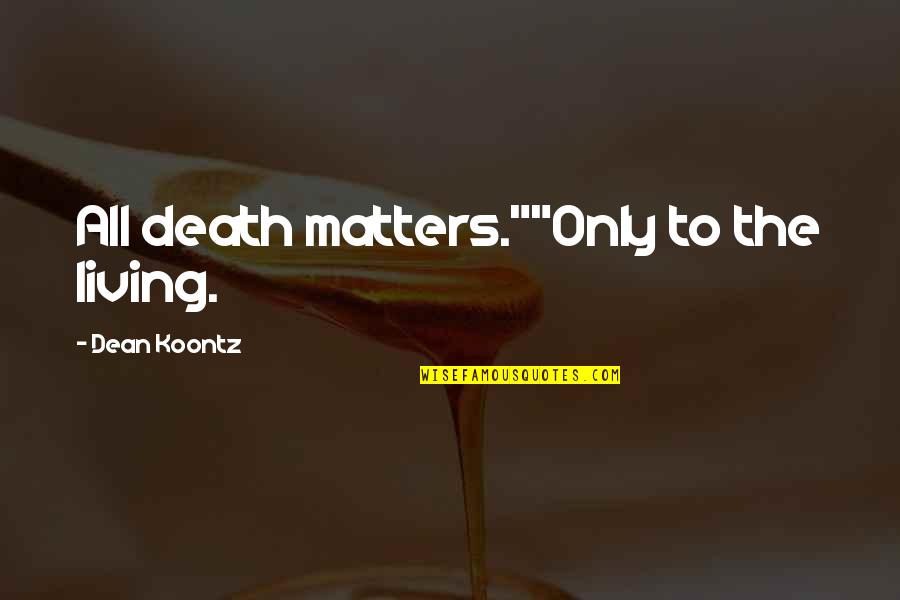 All death matters.""Only to the living.

- Dean Koontz

WISEFAMOUSQUOTES.COM